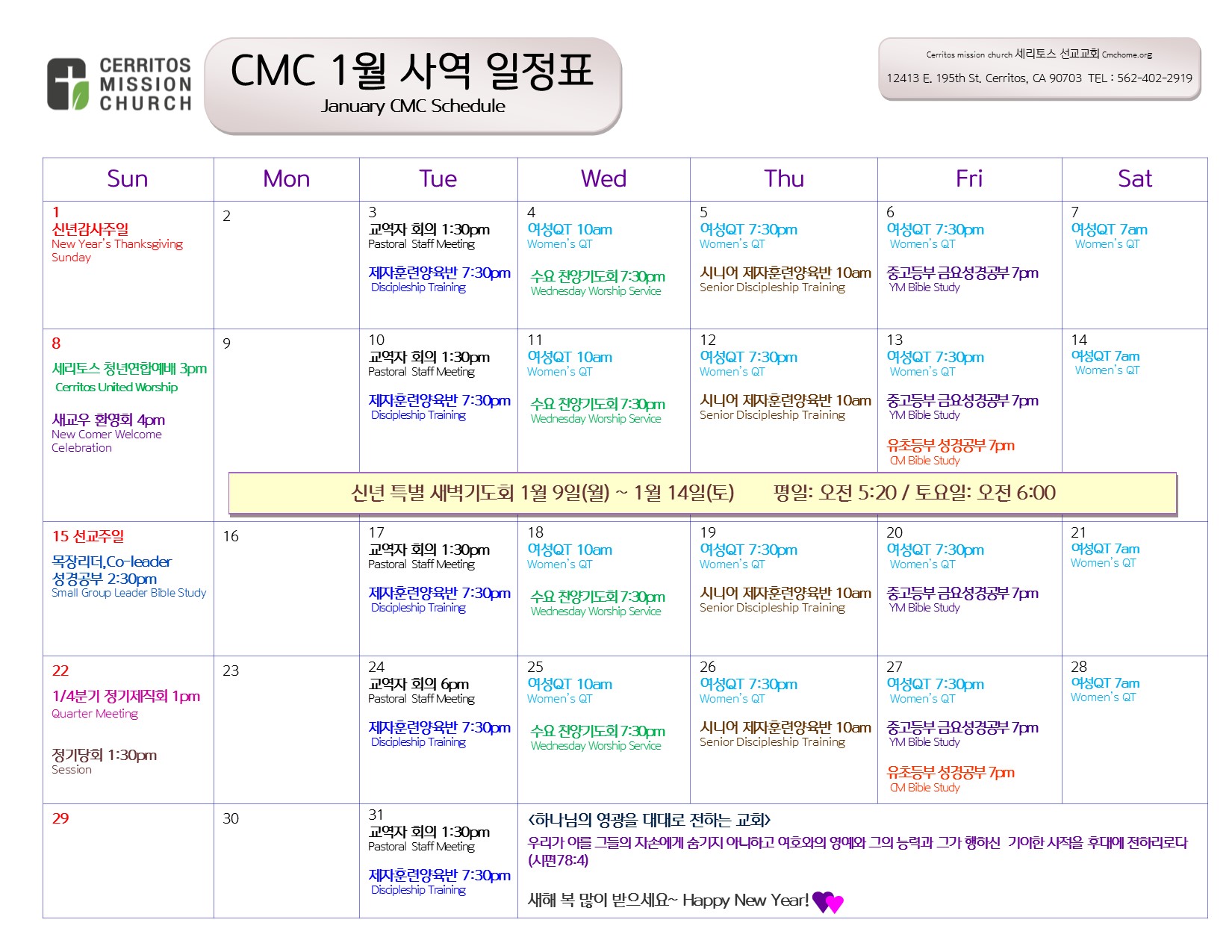 CERRITOS MISSION CHURCH

CMC 1월 사역 일정표
January CMC Schedule

Cerritos mission church 세리토스 선교교회 Cmchome.org
12413 E. 195th St. Cerritos, CA 90703 TEL : 562-402-2919

| Sun | Mon | Tue | Wed | Thu | Fri | Sat |
|---|---|---|---|---|---|---|
| 1 신년감사주일 New Year's Thanksgiving Sunday | 2 | 3 교역자 회의 1:30pm Pastoral Staff Meeting 제자훈련양육반 7:30pm Discipleship Training | 4 여성QT 10am Women's QT 수요 찬양기도회 7:30pm Wednesday Worship Service | 5 여성QT 7:30pm Women's QT 시니어 제자훈련양육반 10am Senior Discipleship Training | 6 여성QT 7:30pm Women's QT 중고등부 금요성경공부 7pm YM Bible Study | 7 여성QT 7am Women's QT |
| 8 세리토스 청년연합예배 3pm Cerritos United Worship 새교우 환영회 4pm New Comer Welcome Celebration | 9 | 10 교역자 회의 1:30pm Pastoral Staff Meeting 제자훈련양육반 7:30pm Discipleship Training | 11 여성QT 10am Women's QT 수요 찬양기도회 7:30pm Wednesday Worship Service | 12 여성QT 7:30pm Women's QT 시니어 제자훈련양육반 10am Senior Discipleship Training | 13 여성QT 7:30pm Women's QT 중고등부 금요성경공부 7pm YM Bible Study 유초등부 성경공부 7pm CM Bible Study | 14 여성QT 7am Women's QT |
| 15 선교주일 목장리더,Co-leader 성경공부 2:30pm Small Group Leader Bible Study | 16 | 17 교역자 회의 1:30pm Pastoral Staff Meeting 제자훈련양육반 7:30pm Discipleship Training | 18 여성QT 10am Women's QT 수요 찬양기도회 7:30pm Wednesday Worship Service | 19 여성QT 7:30pm Women's QT 시니어 제자훈련양육반 10am Senior Discipleship Training | 20 여성QT 7:30pm Women's QT 중고등부 금요성경공부 7pm YM Bible Study | 21 여성QT 7am Women's QT |
| 22 1/4분기 정기제직회 1pm Quarter Meeting 정기당회 1:30pm Session | 23 | 24 교역자 회의 6pm Pastoral Staff Meeting 제자훈련양육반 7:30pm Discipleship Training | 25 여성QT 10am Women's QT 수요 찬양기도회 7:30pm Wednesday Worship Service | 26 여성QT 7:30pm Women's QT 시니어 제자훈련양육반 10am Senior Discipleship Training | 27 여성QT 7:30pm Women's QT 중고등부 금요성경공부 7pm YM Bible Study 유초등부 성경공부 7pm CM Bible Study | 28 여성QT 7am Women's QT |
| 29 | 30 | 31 교역자 회의 1:30pm Pastoral Staff Meeting 제자훈련양육반 7:30pm Discipleship Training | <하나님의 영광을 대대로 전하는 교회> 우리가 이를 그들의 자손에게 숨기지 아니하고 여호와의 영예와 그의 능력과 그가 행하신 기이한 사적을 후대에 전하리로다 (시편78:4) 새해 복 많이 받으세요~ Happy New Year! | | | |

신년 특별 새벽기도회 1월 9일(월) ~ 1월 14일(토) 평일: 오전 5:20 / 토요일: 오전 6:00